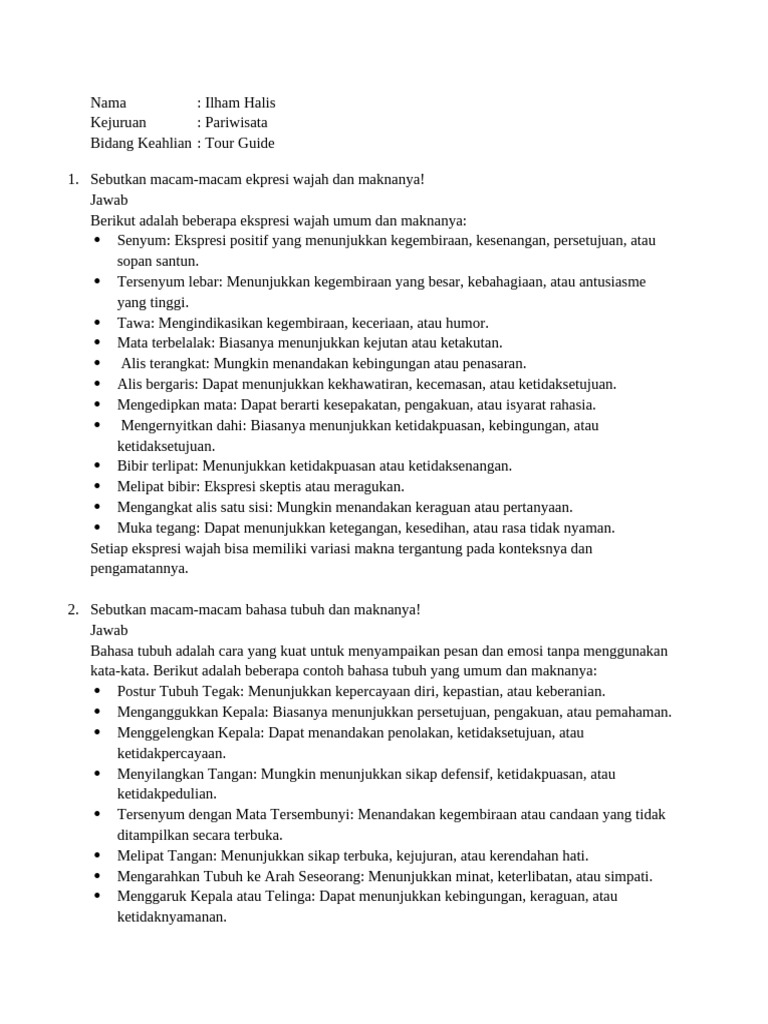 Nama : Ilham Halis
Kejuruan : Pariwisata
Bidang Keahlian : Tour Guide

1. Sebutkan macam-macam ekpresi wajah dan maknanya!
Jawab
Berikut adalah beberapa ekspresi wajah umum dan maknanya:
• Senyum: Ekspresi positif yang menunjukkan kegembiraan, kesenangan, persetujuan, atau sopan santun.
• Tersenyum lebar: Menunjukkan kegembiraan yang besar, kebahagiaan, atau antusiasme yang tinggi.
• Tawa: Mengindikasikan kegembiraan, keceriaan, atau humor.
• Mata terbelalak: Biasanya menunjukkan kejutan atau ketakutan.
• Alis terangkat: Mungkin menandakan kebingungan atau penasaran.
• Alis bergaris: Dapat menunjukkan kekhawatiran, kecemasan, atau ketidaksetujuan.
• Mengedipkan mata: Dapat berarti kesepakatan, pengakuan, atau isyarat rahasia.
• Mengernyitkan dahi: Biasanya menunjukkan ketidakpuasan, kebingungan, atau ketidaksetujuan.
• Bibir terlipat: Menunjukkan ketidakpuasan atau ketidaksenangan.
• Melipat bibir: Ekspresi skeptis atau meragukan.
• Mengangkat alis satu sisi: Mungkin menandakan keraguan atau pertanyaan.
• Muka tegang: Dapat menunjukkan ketegangan, kesedihan, atau rasa tidak nyaman.
Setiap ekspresi wajah bisa memiliki variasi makna tergantung pada konteksnya dan pengamatannya.

2. Sebutkan macam-macam bahasa tubuh dan maknanya!
Jawab
Bahasa tubuh adalah cara yang kuat untuk menyampaikan pesan dan emosi tanpa menggunakan kata-kata. Berikut adalah beberapa contoh bahasa tubuh yang umum dan maknanya:
• Postur Tubuh Tegak: Menunjukkan kepercayaan diri, kepastian, atau keberanian.
• Menganggukkan Kepala: Biasanya menunjukkan persetujuan, pengakuan, atau pemahaman.
• Menggelengkan Kepala: Dapat menandakan penolakan, ketidaksetujuan, atau ketidakpercayaan.
• Menyilangkan Tangan: Mungkin menunjukkan sikap defensif, ketidakpuasan, atau ketidakpedulian.
• Tersenyum dengan Mata Tersembunyi: Menandakan kegembiraan atau candaan yang tidak ditampilkan secara terbuka.
• Melipat Tangan: Menunjukkan sikap terbuka, kejujuran, atau kerendahan hati.
• Mengarahkan Tubuh ke Arah Seseorang: Menunjukkan minat, keterlibatan, atau simpati.
• Menggaruk Kepala atau Telinga: Dapat menunjukkan kebingungan, keraguan, atau ketidaknyamanan.